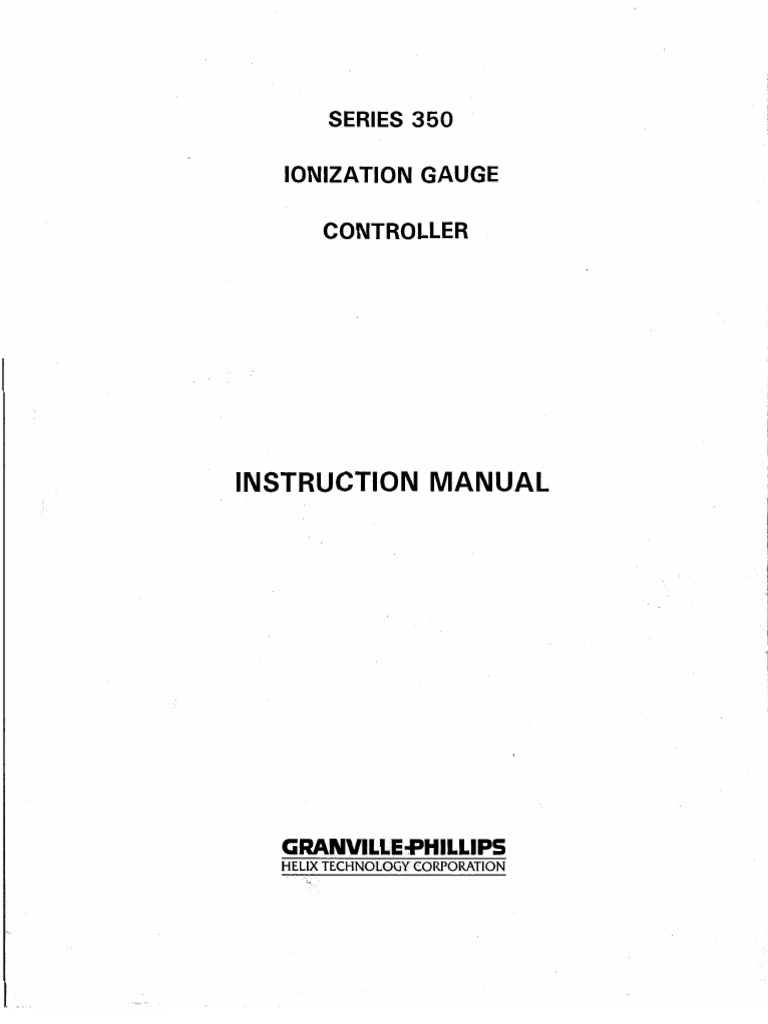 SERIES 350

IONIZATION GAUGE

CONTROLLER

INSTRUCTION MANUAL

GRANVILLE-PHILLIPS
HELIX TECHNOLOGY CORPORATION